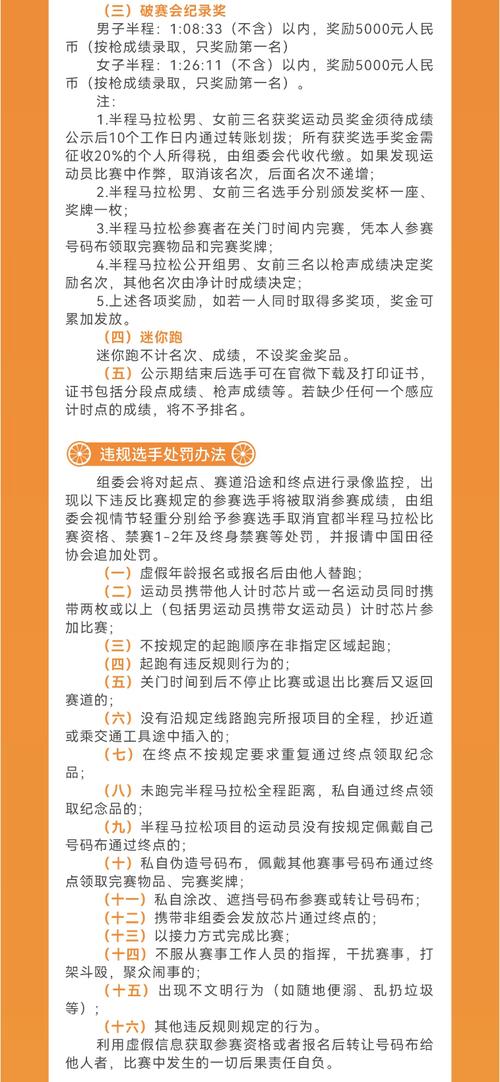 （三）破赛会纪录奖

男子半程：1:08:33（不含）以内，奖励5000元人民币（按枪成绩录取，只奖励第一名）

女子半程：1:26:11（不含）以内，奖励5000元人民币（按枪成绩录取，只奖励第一名）。

注：

1.半程马拉松男、女前三名获奖运动员奖金须待成绩公示后10个工作日内通过转账划拨；所有获奖选手奖金需征收20%的个人所得税，由组委会代收代缴。如果发现运动员比赛中作弊，取消该名次，后面名次不递增；

2.半程马拉松男、女前三名选手分别颁发奖杯一座、奖牌一枚；

3.半程马拉松参赛者在关门时间内完赛，凭本人参赛号码布领取完赛物品和完赛奖牌；

4.半程马拉松公开组男、女前三名以枪声成绩决定奖励名次，其他名次由净计时成绩决定；

5.上述各项奖励，如若一人同时取得多奖项，奖金可累加发放。

（四）迷你跑

迷你跑不计名次、成绩，不设奖金奖品。

（五）公示期结束后选手可在官微下载及打印证书，证书包括分段点成绩、枪声成绩等。若缺少任何一个感应计时点的成绩，将不予排名。

违规选手处罚办法

组委会将对起点、赛道沿途和终点进行录像监控，出现以下违反比赛规定的参赛选手将被取消参赛成绩，由组委会视情节轻重分别给予参赛选手取消宜都半程马拉松比赛资格、禁赛1-2年及终身禁赛等处罚，并报请中国田径协会追加处罚。

（一）虚假年龄报名或报名后由他人替跑；

（二）运动员携带他人计时芯片或一名运动员同时携带两枚或以上（包括男运动员携带女运动员）计时芯片参加比赛；

（三）不按规定的起跑顺序在非指定区域起跑；

（四）起跑有违反规则行为的；

（五）关门时间到后不停止比赛或退出比赛后又返回赛道的；

（六）没有沿规定线路跑完所报项目的全程，抄近道或乘交通工具途中插入的；

（七）在终点不按规定要求重复通过终点领取纪念品；

（八）未跑完半程马拉松全程距离，私自通过终点领取纪念品的；

（九）半程马拉松项目的运动员没有按规定佩戴自己号码布通过终点的；

（十）私自伪造号码布，佩戴其他赛事号码布通过终点领取完赛物品、完赛奖牌；

（十一）私自涂改、遮挡号码布参赛或转让号码布；

（十二）携带非组委会发放芯片通过终点的；

（十三）以接力方式完成比赛；

（十四）不服从赛事工作人员的指挥，干扰赛事，打架斗殴，聚众闹事的；

（十五）出现不文明行为（如随地便溺、乱扔垃圾等）；

（十六）其他违反规则规定的行为。

利用虚假信息获取参赛资格或者报名后转让号码布给他人者，比赛中发生的一切后果责任自负。